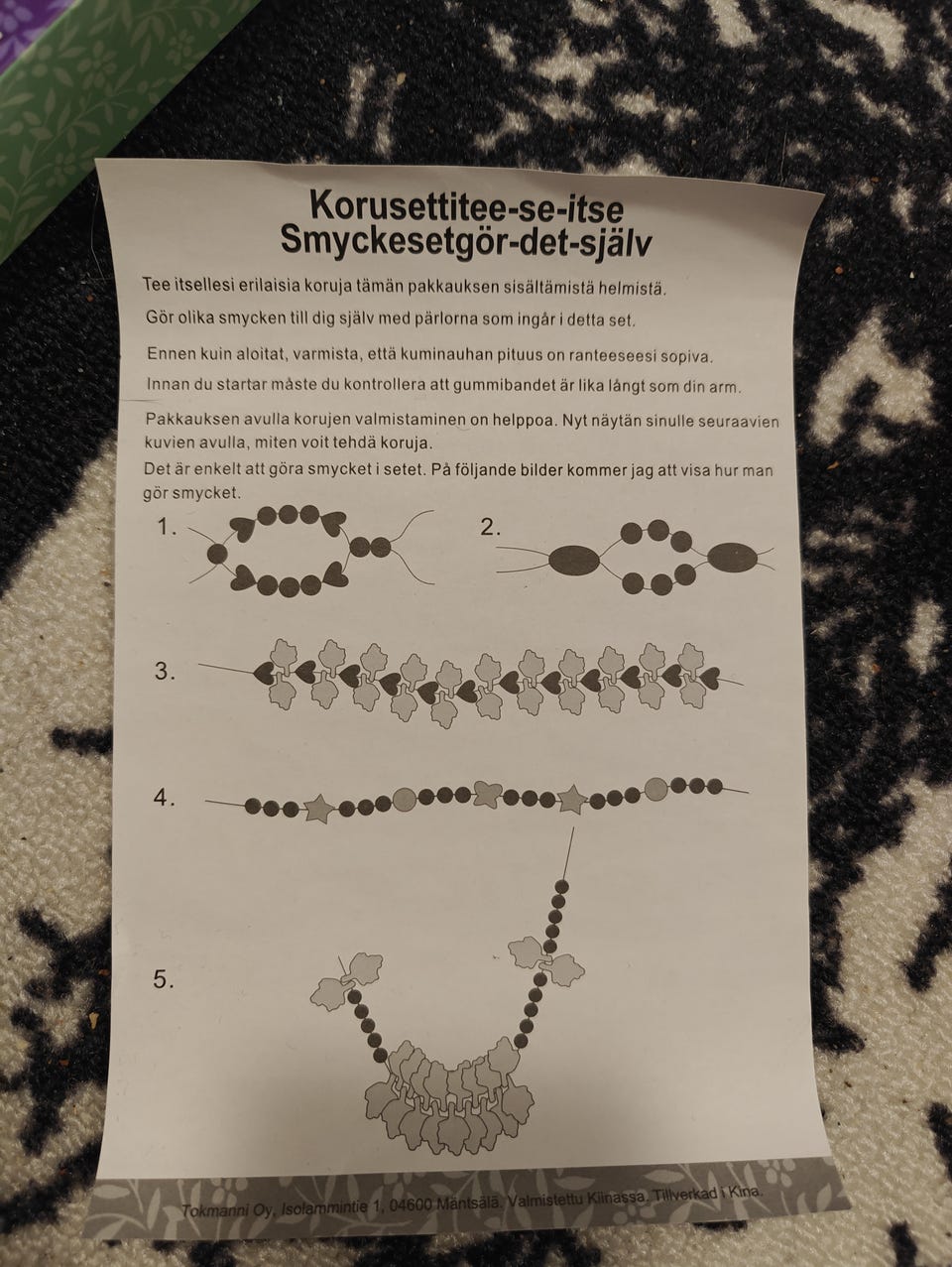 Korusettitee-se-itse
Smyckesetgör-det-själv

Tee itsellesi erilaisia koruja tämän pakkauksen sisältämistä helmistä.

Gör olika smycken till dig själv med pärlorna som ingår i detta set.

Ennen kuin aloitat, varmista, että kuminauhan pituus on ranteeseesi sopiva.

Innan du startar måste du kontrollera att gummibandet är lika långt som din arm.

Pakkauksen avulla korujen valmistaminen on helppoa. Nyt näytän sinulle seuraavien kuvien avulla, miten voit tehdä koruja.

Det är enkelt att göra smycket i setet. På följande bilder kommer jag att visa hur man gör smycket.

1.

2.

3.

4.

5.

Tokmanni Oy, Isolammintie 1, 04600 Mäntsälä. Valmistettu Kiinassa. Tillverkad i Kina.